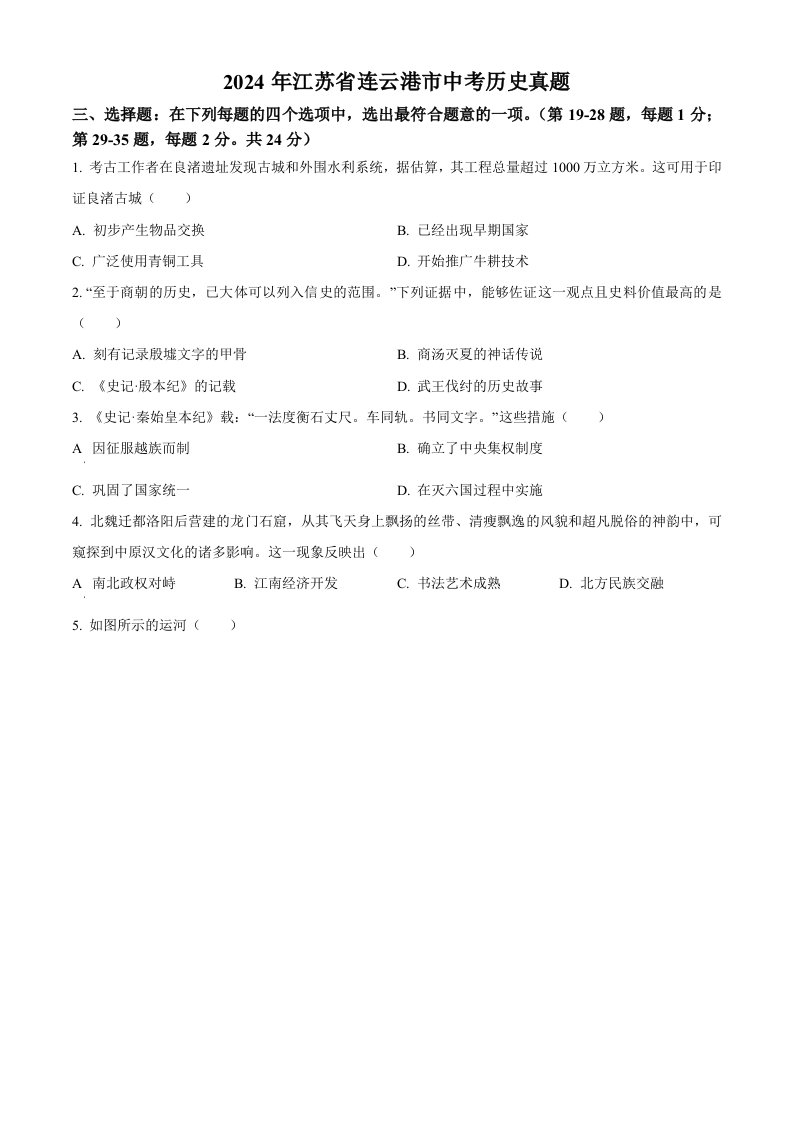 2024 年江苏省连云港市中考历史真题

三、选择题：在下列每题的四个选项中，选出最符合题意的一项。（第 19-28 题，每题 1 分；第 29-35 题，每题 2 分。共 24 分）

1. 考古工作者在良渚遗址发现古城和外围水利系统，据估算，其工程总量超过 1000 万立方米。这可用于印证良渚古城（　　）

A. 初步产生物品交换

B. 已经出现早期国家

C. 广泛使用青铜工具

D. 开始推广牛耕技术

2. “至于商朝的历史，已大体可以列入信史的范围。”下列证据中，能够佐证这一观点且史料价值最高的是（　　）

A. 刻有记录殷墟文字的甲骨

B. 商汤灭夏的神话传说

C. 《史记·殷本纪》的记载

D. 武王伐纣的历史故事

3. 《史记·秦始皇本纪》载：“一法度衡石丈尺。车同轨。书同文字。”这些措施（　　）

A. 因征服越族而制

B. 确立了中央集权制度

C. 巩固了国家统一

D. 在灭六国过程中实施

4. 北魏迁都洛阳后营建的龙门石窟，从其飞天身上飘扬的丝带、清瘦飘逸的风貌和超凡脱俗的神韵中，可窥探到中原汉文化的诸多影响。这一现象反映出（　　）

A. 南北政权对峙

B. 江南经济开发

C. 书法艺术成熟

D. 北方民族交融

5. 如图所示的运河（　　）